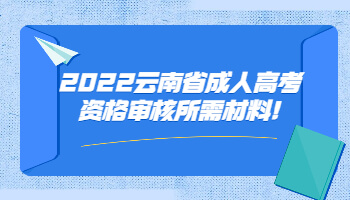 2022云南省成人高考资格审核所需材料!